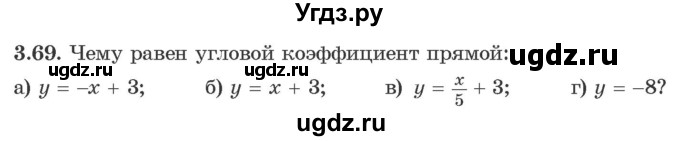 Угдз.ру

3.69. Чему равен угловой коэффициент прямой: ugdz.ru

ugdz.ru ugdz.ru

а) $y = -x + 3$; б) $y = x + 3$; в) $y = \frac{x}{5} + 3$; г) $y = -8$?

ugdz.ru